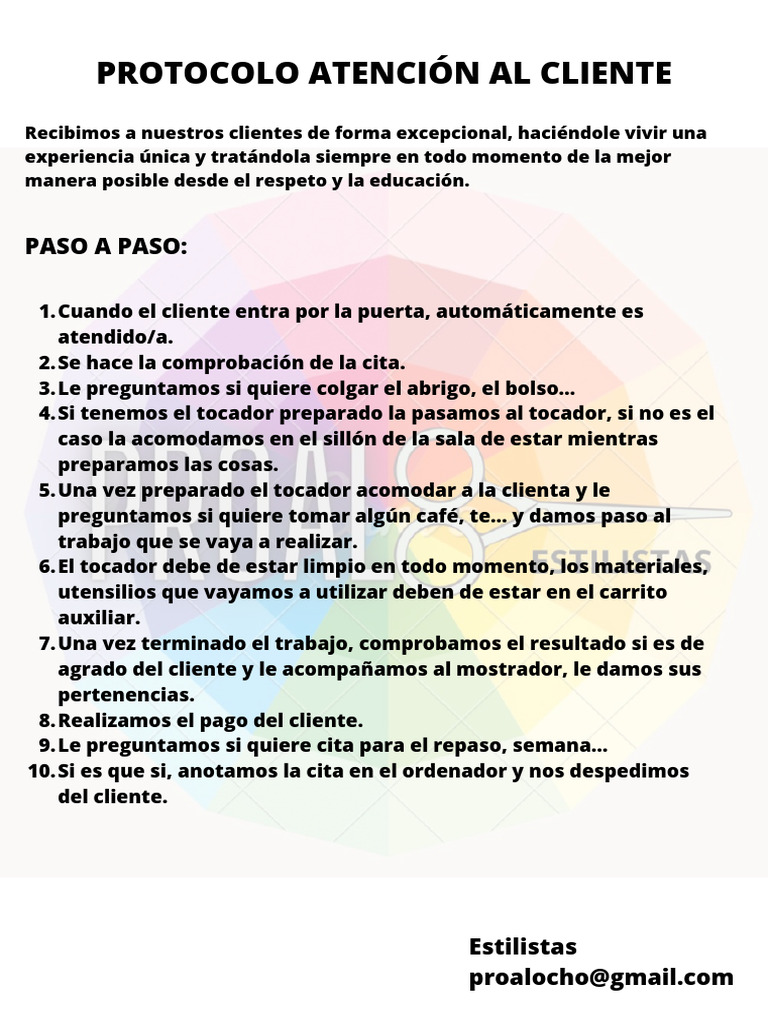 PROTOCOLO ATENCIÓN AL CLIENTE

Recibimos a nuestros clientes de forma excepcional, haciéndole vivir una experiencia única y tratándola siempre en todo momento de la mejor manera posible desde el respeto y la educación.

PASO A PASO:

1. Cuando el cliente entra por la puerta, automáticamente es atendido/a.
2. Se hace la comprobación de la cita.
3. Le preguntamos si quiere colgar el abrigo, el bolso...
4. Si tenemos el tocador preparado la pasamos al tocador, si no es el caso la acomodamos en el sillón de la sala de estar mientras preparamos las cosas.
5. Una vez preparado el tocador acomodar a la clienta y le preguntamos si quiere tomar algún café, te... y damos paso al trabajo que se vaya a realizar.
6. El tocador debe de estar limpio en todo momento, los materiales, utensilios que vayamos a utilizar deben de estar en el carrito auxiliar.
7. Una vez terminado el trabajo, comprobamos el resultado si es de agrado del cliente y le acompañamos al mostrador, le damos sus pertenencias.
8. Realizamos el pago del cliente.
9. Le preguntamos si quiere cita para el repaso, semana...
10. Si es que si, anotamos la cita en el ordenador y nos despedimos del cliente.

PROALO
ESTILISTAS

Estilistas
proalocho@gmail.com